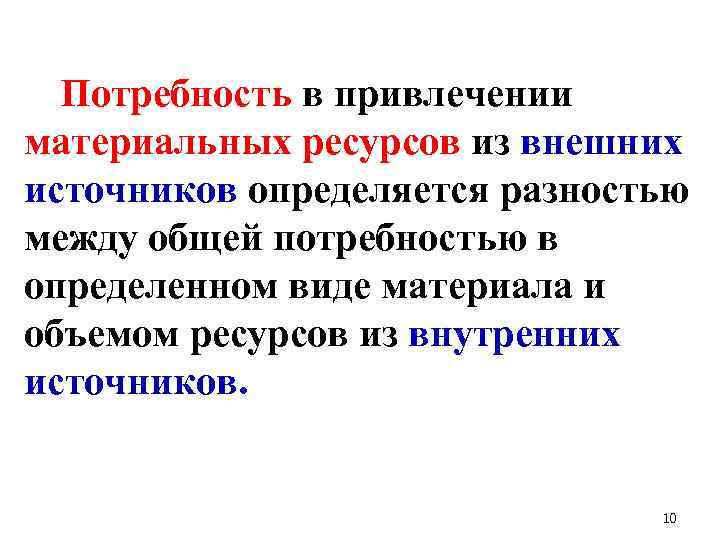 Потребность в привлечении материальных ресурсов из внешних источников определяется разностью между общей потребностью в определенном виде материала и объемом ресурсов из внутренних источников.

10